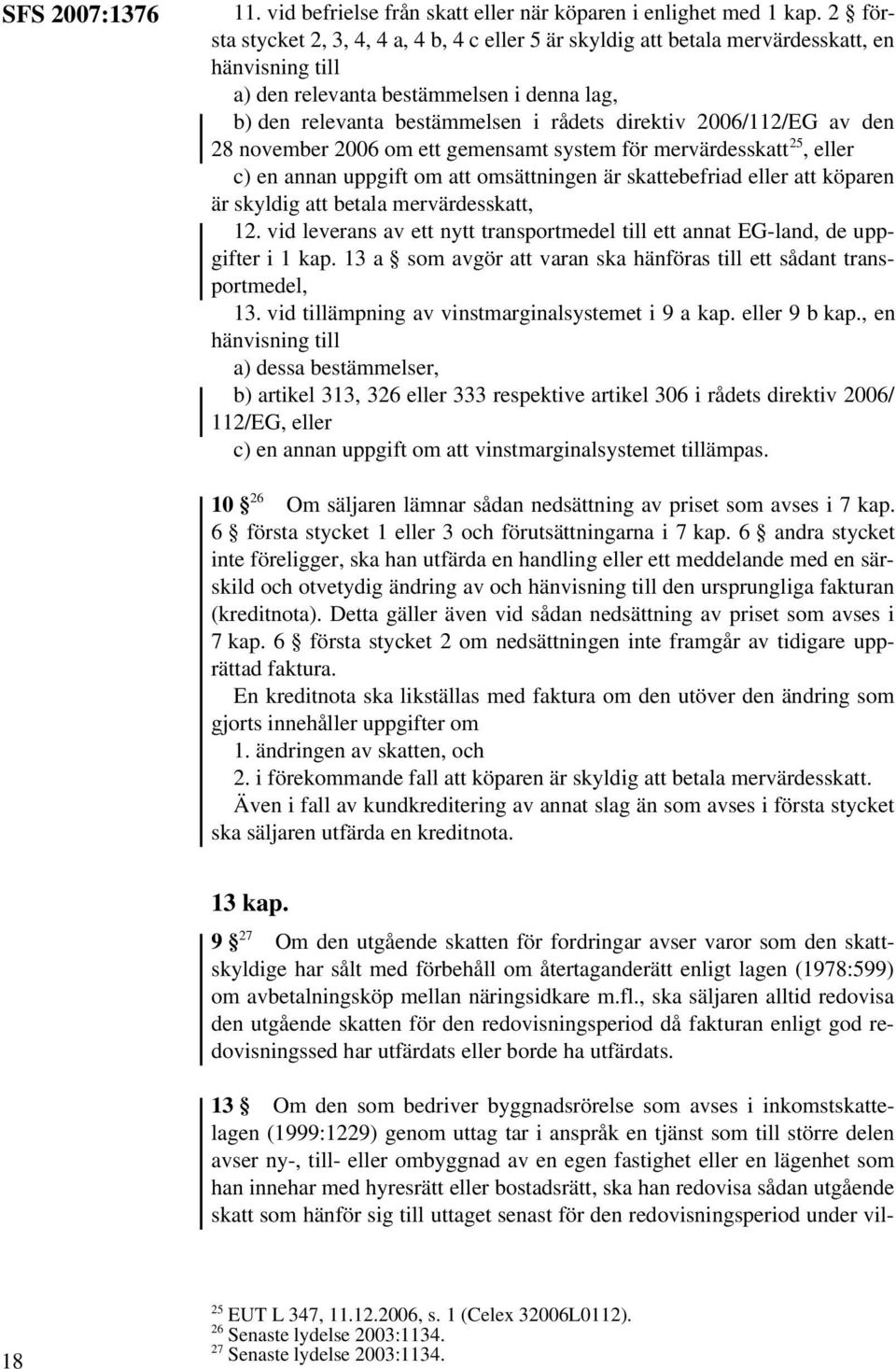 SFS 2007:1376

11. vid befrielse från skatt eller när köparen i enlighet med 1 kap. 2 § första stycket 2, 3, 4, 4 a, 4 b, 4 c eller 5 är skyldig att betala mervärdesskatt, en hänvisning till

a) den relevanta bestämmelsen i denna lag,

b) den relevanta bestämmelsen i rådets direktiv 2006/112/EG av den 28 november 2006 om ett gemensamt system för mervärdesskatt$^{25}$, eller

c) en annan uppgift om att omsättningen är skattebefriad eller att köparen är skyldig att betala mervärdesskatt,

12. vid leverans av ett nytt transportmedel till ett annat EG-land, de uppgifter i 1 kap. 13 a § som avgör att varan ska hänföras till ett sådant transportmedel,

13. vid tillämpning av vinstmarginalsystemet i 9 a kap. eller 9 b kap., en hänvisning till

a) dessa bestämmelser,

b) artikel 313, 326 eller 333 respektive artikel 306 i rådets direktiv 2006/112/EG, eller

c) en annan uppgift om att vinstmarginalsystemet tillämpas.

10 §$^{26}$ Om säljaren lämnar sådan nedsättning av priset som avses i 7 kap. 6 § första stycket 1 eller 3 och förutsättningarna i 7 kap. 6 § andra stycket inte föreligger, ska han utfärda en handling eller ett meddelande med en särskild och otvetydig ändring av och hänvisning till den ursprungliga fakturan (kreditnota). Detta gäller även vid sådan nedsättning av priset som avses i 7 kap. 6 § första stycket 2 om nedsättningen inte framgår av tidigare upprättad faktura.

En kreditnota ska likställas med faktura om den utöver den ändring som gjorts innehåller uppgifter om

1. ändringen av skatten, och

2. i förekommande fall att köparen är skyldig att betala mervärdesskatt.

Även i fall av kundkreditering av annat slag än som avses i första stycket ska säljaren utfärda en kreditnota.

13 kap.

9 §$^{27}$ Om den utgående skatten för fordringar avser varor som den skattskyldige har sålt med förbehåll om återtaganderätt enligt lagen (1978:599) om avbetalningsköp mellan näringsidkare m.fl., ska säljaren alltid redovisa den utgående skatten för den redovisningsperiod då fakturan enligt god redovisningssed har utfärdats eller borde ha utfärdats.

13 § Om den som bedriver byggnadsrörelse som avses i inkomstskattelagen (1999:1229) genom uttag tar i anspråk en tjänst som till större delen avser ny-, till- eller ombyggnad av en egen fastighet eller en lägenhet som han innehar med hyresrätt eller bostadsrätt, ska han redovisa sådan utgående skatt som hänför sig till uttaget senast för den redovisningsperiod under vil-

$^{25}$ EUT L 347, 11.12.2006, s. 1 (Celex 32006L0112).
$^{26}$ Senaste lydelse 2003:1134.
$^{27}$ Senaste lydelse 2003:1134.

18